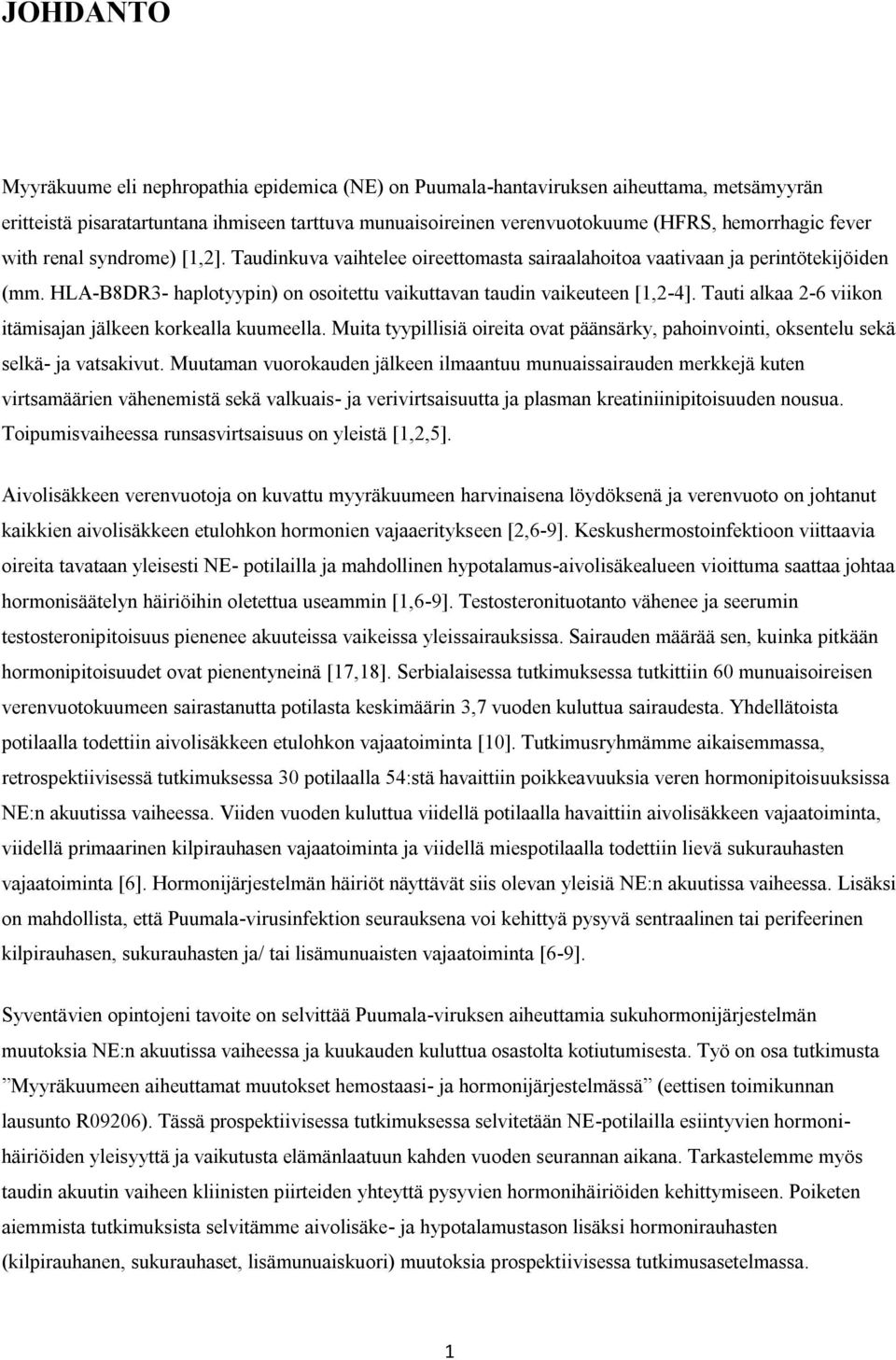 JOHDANTO

Myyräkuume eli nephropathia epidemica (NE) on Puumala-hantaviruksen aiheuttama, metsämyyrän eritteistä pisaratartuntana ihmiseen tarttuva munuaisoireinen verenvuotokuume (HFRS, hemorrhagic fever with renal syndrome) [1,2]. Taudinkuva vaihtelee oireettomasta sairaalahoitoa vaativaan ja perintötekijöiden (mm. HLA-B8DR3- haplotyypin) on osoitettu vaikuttavan taudin vaikeuteen [1,2-4]. Tauti alkaa 2-6 viikon itämisajan jälkeen korkealla kuumeella. Muita tyypillisiä oireita ovat päänsärky, pahoinvointi, oksentelu sekä selkä- ja vatsakivut. Muutaman vuorokauden jälkeen ilmaantuu munuaissairauden merkkejä kuten virtsamäärien vähenemistä sekä valkuais- ja verivirtsaisuutta ja plasman kreatiniinipitoisuuden nousua. Toipumisvaiheessa runsasvirtsaisuus on yleistä [1,2,5].

Aivolisäkkeen verenvuotoja on kuvattu myyräkuumeen harvinaisena löydöksenä ja verenvuoto on johtanut kaikkien aivolisäkkeen etulohkon hormonien vajaaeritykseen [2,6-9]. Keskushermostoinfektioon viittaavia oireita tavataan yleisesti NE- potilailla ja mahdollinen hypotalamus-aivolisäkealueen vioittuma saattaa johtaa hormonisäätelyn häiriöihin oletettua useammin [1,6-9]. Testosteronituotanto vähenee ja seerumin testosteronipitoisuus pienenee akuuteissa vaikeissa yleissairauksissa. Sairauden määrää sen, kuinka pitkään hormonipitoisuudet ovat pienentyneinä [17,18]. Serbialaisessa tutkimuksessa tutkittiin 60 munuaisoireisen verenvuotokuumeen sairastanutta potilasta keskimäärin 3,7 vuoden kuluttua sairaudesta. Yhdellätoista potilaalla todettiin aivolisäkkeen etulohkon vajaatoiminta [10]. Tutkimusryhmämme aikaisemmassa, retrospektiivisessä tutkimuksessa 30 potilaalla 54:stä havaittiin poikkeavuuksia veren hormonipitoisuuksissa NE:n akuutissa vaiheessa. Viiden vuoden kuluttua viidellä potilaalla havaittiin aivolisäkkeen vajaatoiminta, viidellä primaarinen kilpirauhasen vajaatoiminta ja viidellä miespotilaalla todettiin lievä sukurauhasten vajaatoiminta [6]. Hormonijärjestelmän häiriöt näyttävät siis olevan yleisiä NE:n akuutissa vaiheessa. Lisäksi on mahdollista, että Puumala-virusinfektion seurauksena voi kehittyä pysyvä sentraalinen tai perifeerinen kilpirauhasen, sukurauhasten ja/ tai lisämunuaisten vajaatoiminta [6-9].

Syventävien opintojeni tavoite on selvittää Puumala-viruksen aiheuttamia sukuhormonijärjestelmän muutoksia NE:n akuutissa vaiheessa ja kuukauden kuluttua osastolta kotiutumisesta. Työ on osa tutkimusta ”Myyräkuumeen aiheuttamat muutokset hemostaasi- ja hormonijärjestelmässä” (eettisen toimikunnan lausunto R09206). Tässä prospektiivisessa tutkimuksessa selvitetään NE-potilailla esiintyvien hormonihäiriöiden yleisyyttä ja vaikutusta elämänlaatuun kahden vuoden seurannan aikana. Tarkastelemme myös taudin akuutin vaiheen kliinisten piirteiden yhteyttä pysyvien hormonihäiriöiden kehittymiseen. Poiketen aiemmista tutkimuksista selvitämme aivolisäke- ja hypotalamustason lisäksi hormonirauhasten (kilpirauhanen, sukurauhaset, lisämunuaiskuori) muutoksia prospektiivisessa tutkimusasetelmassa.

1